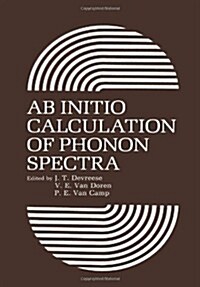 AB INITIO CALCULATION OF PHONON SPECTRA

Edited by J. T. Devreese
V. E. Van Doren
P. E. Van Camp